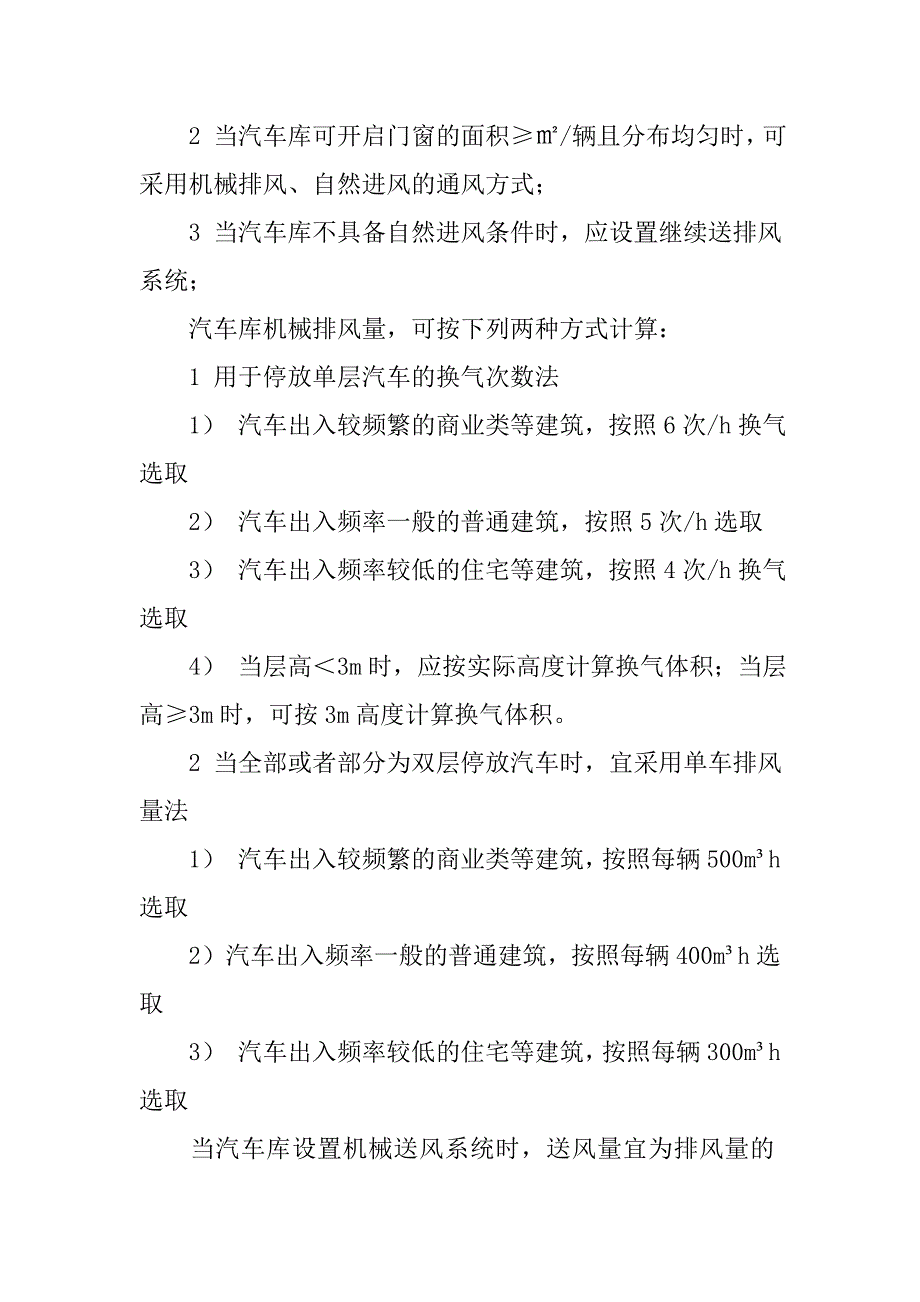 2 当汽车库可开启门窗的面积≥㎡/辆且分布均匀时，可采用机械排风、自然进风的通风方式；

3 当汽车库不具备自然进风条件时，应设置继续送排风系统；

汽车库机械排风量，可按下列两种方式计算：

1 用于停放单层汽车的换气次数法

1） 汽车出入较频繁的商业类等建筑，按照 6 次/h 换气选取

2） 汽车出入频率一般的普通建筑，按照 5 次/h 选取

3） 汽车出入频率较低的住宅等建筑，按照 4 次/h 换气选取

4） 当层高＜3m 时，应按实际高度计算换气体积；当层高≥3m 时，可按 3m 高度计算换气体积。

2 当全部或者部分为双层停放汽车时，宜采用单车排风量法

1） 汽车出入较频繁的商业类等建筑，按照每辆 500m³h 选取

2）汽车出入频率一般的普通建筑，按照每辆 400m³h 选取

3） 汽车出入频率较低的住宅等建筑，按照每辆 300m³h 选取

当汽车库设置机械送风系统时，送风量宜为排风量的